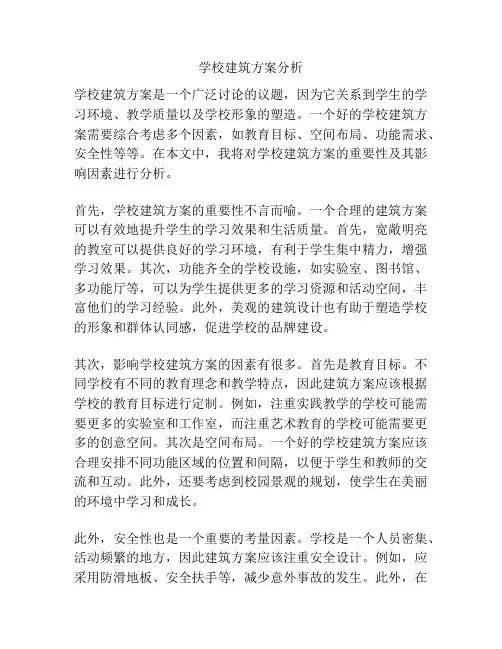 学校建筑方案分析

学校建筑方案是一个广泛讨论的议题，因为它关系到学生的学习环境、教学质量以及学校形象的塑造。一个好的学校建筑方案需要综合考虑多个因素，如教育目标、空间布局、功能需求、安全性等等。在本文中，我将对学校建筑方案的重要性及其影响因素进行分析。

首先，学校建筑方案的重要性不言而喻。一个合理的建筑方案可以有效地提升学生的学习效果和生活质量。首先，宽敞明亮的教室可以提供良好的学习环境，有利于学生集中精力，增强学习效果。其次，功能齐全的学校设施，如实验室、图书馆、多功能厅等，可以为学生提供更多的学习资源和活动空间，丰富他们的学习经验。此外，美观的建筑设计也有助于塑造学校的形象和群体认同感，促进学校的品牌建设。

其次，影响学校建筑方案的因素有很多。首先是教育目标。不同学校有不同的教育理念和教学特点，因此建筑方案应该根据学校的教育目标进行定制。例如，注重实践教学的学校可能需要更多的实验室和工作室，而注重艺术教育的学校可能需要更多的创意空间。其次是空间布局。一个好的学校建筑方案应该合理安排不同功能区域的位置和间隔，以便于学生和教师的交流和互动。此外，还要考虑到校园景观的规划，使学生在美丽的环境中学习和成长。

此外，安全性也是一个重要的考量因素。学校是一个人员密集、活动频繁的地方，因此建筑方案应该注重安全设计。例如，应采用防滑地板、安全扶手等，减少意外事故的发生。此外，在